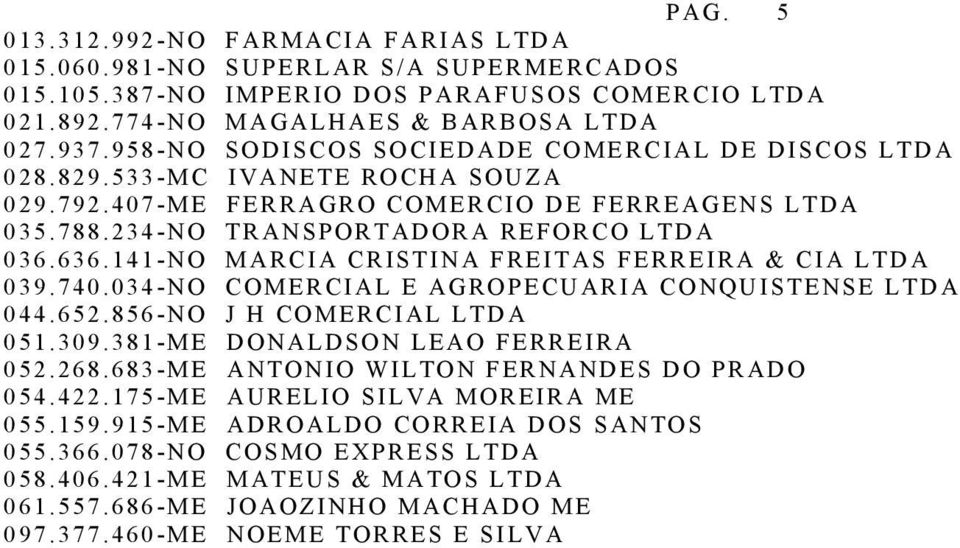 PAG. 5

013.312.992-NO FARMACIA FARIAS LTDA
015.060.981-NO SUPERLAR S/A SUPERMERCADOS
015.105.387-NO IMPERIO DOS PARAFUSOS COMERCIO LTDA
021.892.774-NO MAGALHAES & BARBOSA LTDA
027.937.958-NO SODISCOS SOCIEDADE COMERCIAL DE DISCOS LTDA
028.829.533-MC IVANETE ROCHA SOUZA
029.792.407-ME FERRAGRO COMERCIO DE FERREAGENS LTDA
035.788.234-NO TRANSPORTADORA REFORCO LTDA
036.636.141-NO MARCIA CRISTINA FREITAS FERREIRA & CIA LTDA
039.740.034-NO COMERCIAL E AGROPECUARIA CONQUISTENSE LTDA
044.652.856-NO J H COMERCIAL LTDA
051.309.381-ME DONALDSON LEAO FERREIRA
052.268.683-ME ANTONIO WILTON FERNANDES DO PRADO
054.422.175-ME AURELIO SILVA MOREIRA ME
055.159.915-ME ADROALDO CORREIA DOS SANTOS
055.366.078-NO COSMO EXPRESS LTDA
058.406.421-ME MATEUS & MATOS LTDA
061.557.686-ME JOAOZINHO MACHADO ME
097.377.460-ME NOEME TORRES E SILVA